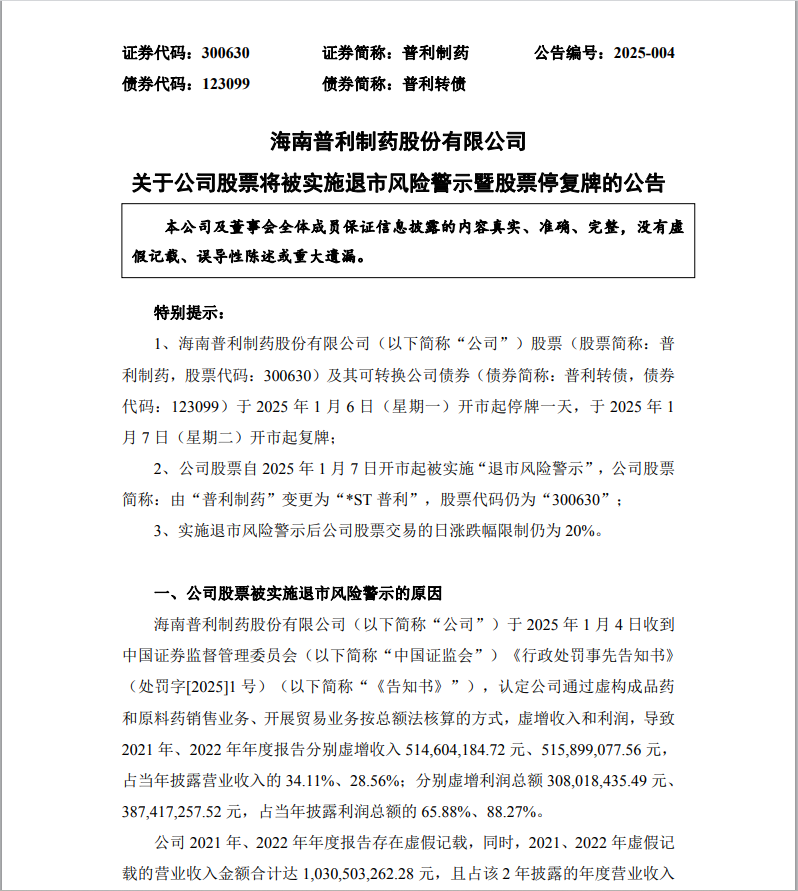 证券代码：300630　　证券简称：普利制药　　公告编号：2025-004
债券代码：123099　　债券简称：普利转债

海南普利制药股份有限公司
关于公司股票将被实施退市风险警示暨股票停复牌的公告

本公司及董事会全体成员保证信息披露的内容真实、准确、完整，没有虚假记载、误导性陈述或重大遗漏。

特别提示：

1、海南普利制药股份有限公司（以下简称“公司”）股票（股票简称：普利制药，股票代码：300630）及其可转换公司债券（债券简称：普利转债，债券代码：123099）于 2025 年 1 月 6 日（星期一）开市起停牌一天，于 2025 年 1 月 7 日（星期二）开市起复牌；

2、公司股票自 2025 年 1 月 7 日开市起被实施“退市风险警示”，公司股票简称：由“普利制药”变更为“*ST 普利”，股票代码仍为“300630”；

3、实施退市风险警示后公司股票交易的日涨跌幅限制仍为 20%。

一、公司股票被实施退市风险警示的原因

海南普利制药股份有限公司（以下简称“公司”）于 2025 年 1 月 4 日收到中国证券监督管理委员会（以下简称“中国证监会”）《行政处罚事先告知书》（处罚字[2025]1 号）（以下简称“《告知书》”），认定公司通过虚构成品药和原料药销售业务、开展贸易业务按总额法核算的方式，虚增收入和利润，导致 2021 年、2022 年年度报告分别虚增收入 514,604,184.72 元、515,899,077.56 元，占当年披露营业收入的 34.11%、28.56%；分别虚增利润总额 308,018,435.49 元、387,417,257.52 元，占当年披露利润总额的 65.88%、88.27%。

公司 2021 年、2022 年年度报告存在虚假记载，同时，2021、2022 年虚假记载的营业收入金额合计达 1,030,503,262.28 元，且占该 2 年披露的年度营业收入